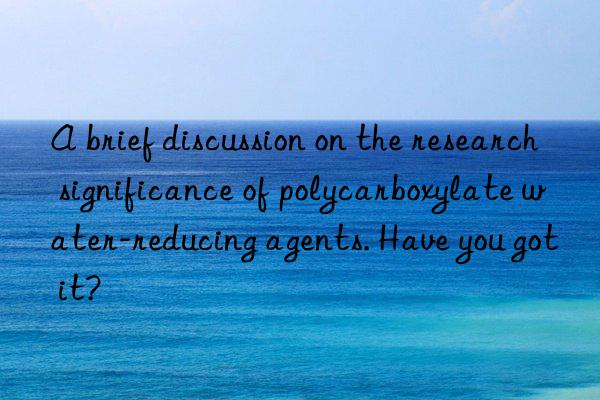 A brief discussion on the research significance of polycarboxylate water-reducing agents. Have you got it?